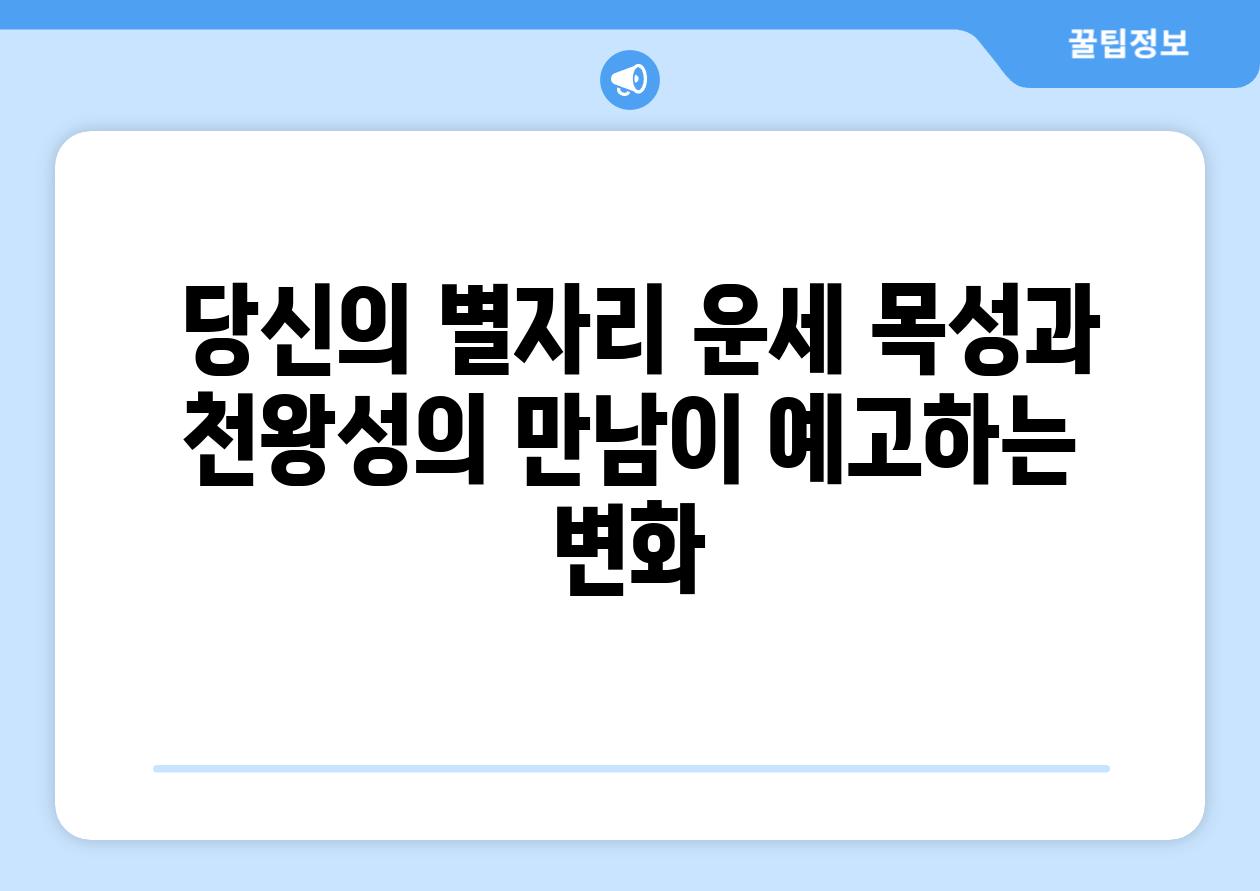 꿀팁정보

당신의 별자리 운세 목성과 천왕성의 만남이 예고하는 변화